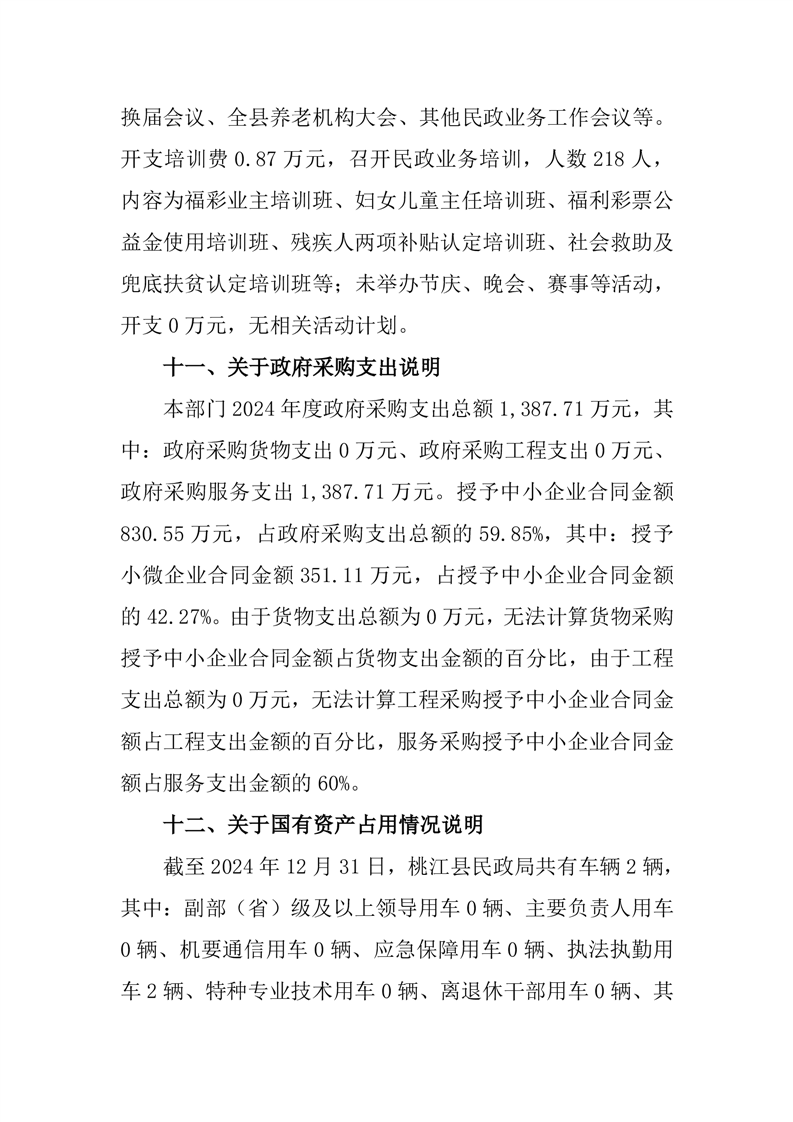 换届会议、全县养老机构大会、其他民政业务工作会议等。开支培训费 0.87 万元，召开民政业务培训，人数 218 人，内容为福彩业主培训班、妇女儿童主任培训班、福利彩票公益金使用培训班、残疾人两项补贴认定培训班、社会救助及兜底扶贫认定培训班等；未举办节庆、晚会、赛事等活动，开支 0 万元，无相关活动计划。

十一、关于政府采购支出说明

本部门 2024 年度政府采购支出总额 1,387.71 万元，其中：政府采购货物支出 0 万元、政府采购工程支出 0 万元、政府采购服务支出 1,387.71 万元。授予中小企业合同金额 830.55 万元，占政府采购支出总额的 59.85%，其中：授予小微企业合同金额 351.11 万元，占授予中小企业合同金额的 42.27%。由于货物支出总额为 0 万元，无法计算货物采购授予中小企业合同金额占货物支出金额的百分比，由于工程支出总额为 0 万元，无法计算工程采购授予中小企业合同金额占工程支出金额的百分比，服务采购授予中小企业合同金额占服务支出金额的 60%。

十二、关于国有资产占用情况说明

截至 2024 年 12 月 31 日，桃江县民政局共有车辆 2 辆，其中：副部（省）级及以上领导用车 0 辆、主要负责人用车 0 辆、机要通信用车 0 辆、应急保障用车 0 辆、执法执勤用车 2 辆、特种专业技术用车 0 辆、离退休干部用车 0 辆、其